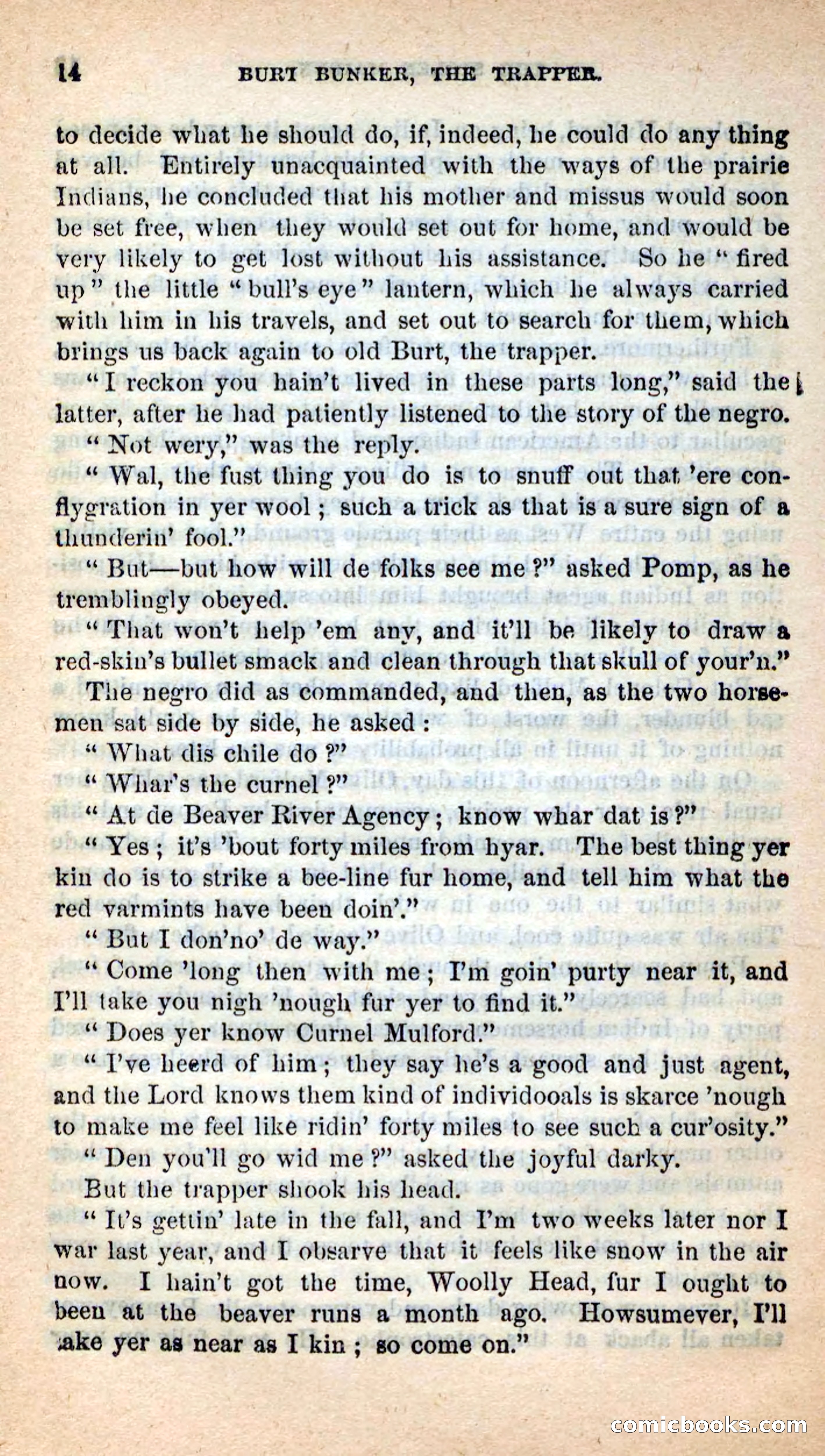 14 BURT BUNKER, THE TRAPPER.

to decide what he should do, if, indeed, he could do any thing at all. Entirely unacquainted with the ways of the prairie Indians, he concluded that his mother and missus would soon be set free, when they would set out for home, and would be very likely to get lost without his assistance. So he "fired up" the little "bull's eye" lantern, which he always carried with him in his travels, and set out to search for them, which brings us back again to old Burt, the trapper.

"I reckon you hain't lived in these parts long," said the latter, after he had patiently listened to the story of the negro.

"Not wery," was the reply.

"Wal, the fust thing you do is to snuff out that 'ere conflygration in yer wool; such a trick as that is a sure sign of a thunderin' fool."

"But—but how will de folks see me?" asked Pomp, as he tremblingly obeyed.

"That won't help 'em any, and it'll be likely to draw a red-skin's bullet smack and clean through that skull of your'n."

The negro did as commanded, and then, as the two horsemen sat side by side, he asked:

"What dis chile do?"

"Whar's the curnel?"

"At de Beaver River Agency; know whar dat is?"

"Yes; it's 'bout forty miles from hyar. The best thing yer kin do is to strike a bee-line fur home, and tell him what the red varmints have been doin'."

"But I don'no' de way."

"Come 'long then with me; I'm goin' purty near it, and I'll take you nigh 'nough fur yer to find it."

"Does yer know Curnel Mulford."

"I've heerd of him; they say he's a good and just agent, and the Lord knows them kind of individooals is skarce 'nough to make me feel like ridin' forty miles to see such a cur'osity."

"Den you'll go wid me?" asked the joyful darky.

But the trapper shook his head.

"It's gettin' late in the fall, and I'm two weeks later nor I war last year, and I obsarve that it feels like snow in the air now. I hain't got the time, Woolly Head, fur I ought to been at the beaver runs a month ago. Howsumever, I'll take yer as near as I kin; so come on."

comicbooks.com